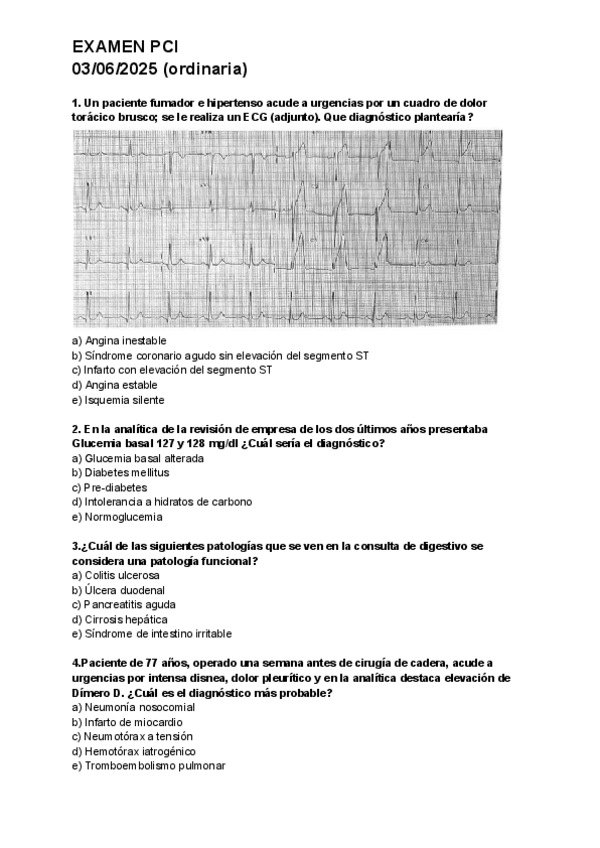 EXAMEN PCI
03/06/2025 (ordinaria)

1. Un paciente fumador e hipertenso acude a urgencias por un cuadro de dolor torácico brusco; se le realiza un ECG (adjunto). Que diagnóstico plantearía?

a) Angina inestable
b) Síndrome coronario agudo sin elevación del segmento ST
c) Infarto con elevación del segmento ST
d) Angina estable
e) Isquemia silente

2. En la analítica de la revisión de empresa de los dos últimos años presentaba Glucemia basal 127 y 128 mg/dl ¿Cuál sería el diagnóstico?
a) Glucemia basal alterada
b) Diabetes mellitus
c) Pre-diabetes
d) Intolerancia a hidratos de carbono
e) Normoglucemia

3.¿Cuál de las siguientes patologías que se ven en la consulta de digestivo se considera una patología funcional?
a) Colitis ulcerosa
b) Úlcera duodenal
c) Pancreatitis aguda
d) Cirrosis hepática
e) Síndrome de intestino irritable

4.Paciente de 77 años, operado una semana antes de cirugía de cadera, acude a urgencias por intensa disnea, dolor pleurítico y en la analítica destaca elevación de Dímero D. ¿Cuál es el diagnóstico más probable?
a) Neumonía nosocomial
b) Infarto de miocardio
c) Neumotórax a tensión
d) Hemotórax iatrogénico
e) Tromboembolismo pulmonar